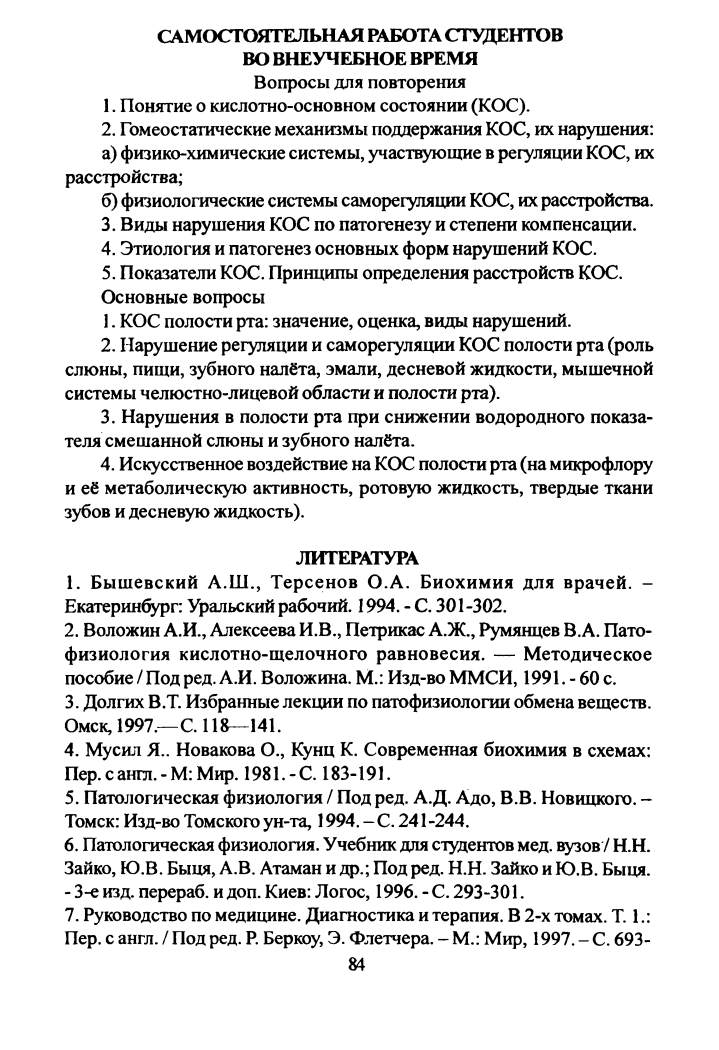 САМОСТОЯТЕЛЬНАЯ РАБОТА СТУДЕНТОВ ВО ВНЕУЧЕБНОЕ ВРЕМЯ

Вопросы для повторения

1. Понятие о кислотно-основном состоянии (КОС).

2. Гомеостатические механизмы поддержания КОС, их нарушения:

а) физико-химические системы, участвующие в регуляции КОС, их расстройства;

б) физиологические системы саморегуляции КОС, их расстройства.

3. Виды нарушения КОС по патогенезу и степени компенсации.

4. Этиология и патогенез основных форм нарушений КОС.

5. Показатели КОС. Принципы определения расстройств КОС.

Основные вопросы

1. КОС полости рта: значение, оценка, виды нарушений.

2. Нарушение регуляции и саморегуляции КОС полости рта (роль слюны, пищи, зубного налёта, эмали, десневой жидкости, мышечной системы челюстно-лицевой области и полости рта).

3. Нарушения в полости рта при снижении водородного показателя смешанной слюны и зубного налёта.

4. Искусственное воздействие на КОС полости рта (на микрофлору и её метаболическую активность, ротовую жидкость, твердые ткани зубов и десневую жидкость).

ЛИТЕРАТУРА

1. Бышевский А.Ш., Терсенов О.А. Биохимия для врачей. – Екатеринбург: Уральский рабочий. 1994. - С. 301-302.

2. Воложин А.И., Алексеева И.В., Петрикас А.Ж., Румянцев В.А. Патофизиология кислотно-щелочного равновесия. — Методическое пособие / Под ред. А.И. Воложина. М.: Изд-во ММСИ, 1991. - 60 с.

3. Долгих В.Т. Избранные лекции по патофизиологии обмена веществ. Омск, 1997.— С. 118—141.

4. Мусил Я.. Новакова О., Кунц К. Современная биохимия в схемах: Пер. с англ. - М: Мир. 1981. - С. 183-191.

5. Патологическая физиология / Под ред. А.Д. Адо, В.В. Новицкого. – Томск: Изд-во Томского ун-та, 1994. – С. 241-244.

6. Патологическая физиология. Учебник для студентов мед. вузов / Н.Н. Зайко, Ю.В. Быця, А.В. Атаман и др.; Под ред. Н.Н. Зайко и Ю.В. Быця. - 3-е изд. перераб. и доп. Киев: Логос, 1996. - С. 293-301.

7. Руководство по медицине. Диагностика и терапия. В 2-х томах. Т. 1.: Пер. с англ. / Под ред. Р. Беркоу, Э. Флетчера. – М.: Мир, 1997. – С. 693-

84